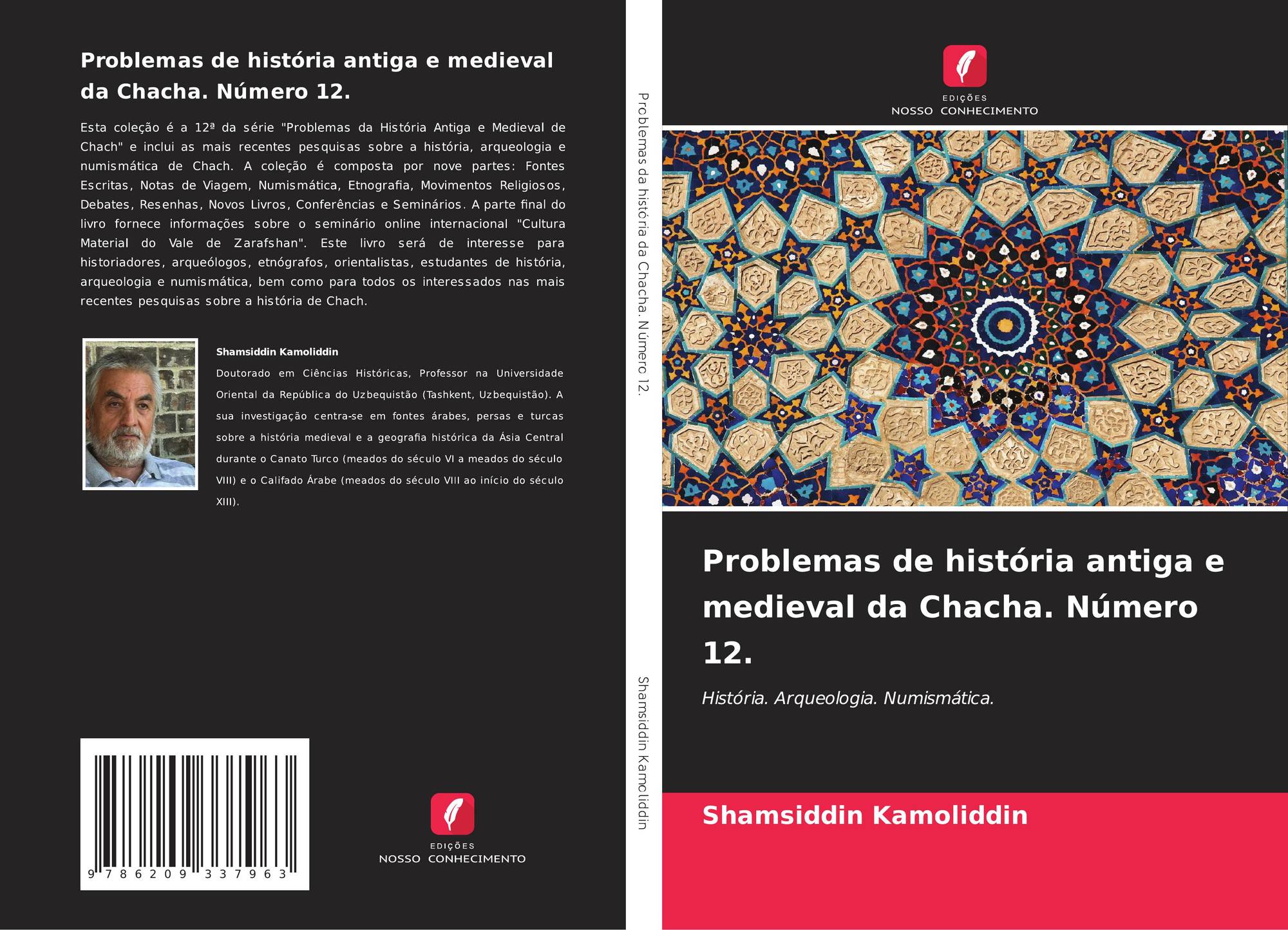 Problemas de história antiga e medieval da Chacha. Número 12.

Esta coleção é a 12ª da série "Problemas da História Antiga e Medieval de Chach" e inclui as mais recentes pesquisas sobre a história, arqueologia e numismática de Chach. A coleção é composta por nove partes: Fontes Escritas, Notas de Viagem, Numismática, Etnografia, Movimentos Religiosos, Debates, Resenhas, Novos Livros, Conferências e Seminários. A parte final do livro fornece informações sobre o seminário online internacional "Cultura Material do Vale de Zarafshan". Este livro será de interesse para historiadores, arqueólogos, etnógrafos, orientalistas, estudantes de história, arqueologia e numismática, bem como para todos os interessados nas mais recentes pesquisas sobre a história de Chach.

Shamsiddin Kamoliddin

Doutorado em Ciências Históricas, Professor na Universidade Oriental da República do Uzbequistão (Tashkent, Uzbequistão). A sua investigação centra-se em fontes árabes, persas e turcas sobre a história medieval e a geografia histórica da Ásia Central durante o Canato Turco (meados do século VI a meados do século VIII) e o Califado Árabe (meados do século VIII ao início do século XIII).

9 786209 337963

EDIÇÕES
NOSSO CONHECIMENTO

Problemas da história da Chacha. Número 12.

Shamsiddin Kamoliddin

EDIÇÕES
NOSSO CONHECIMENTO

Problemas de história antiga e medieval da Chacha. Número 12.

História. Arqueologia. Numismática.

Shamsiddin Kamoliddin